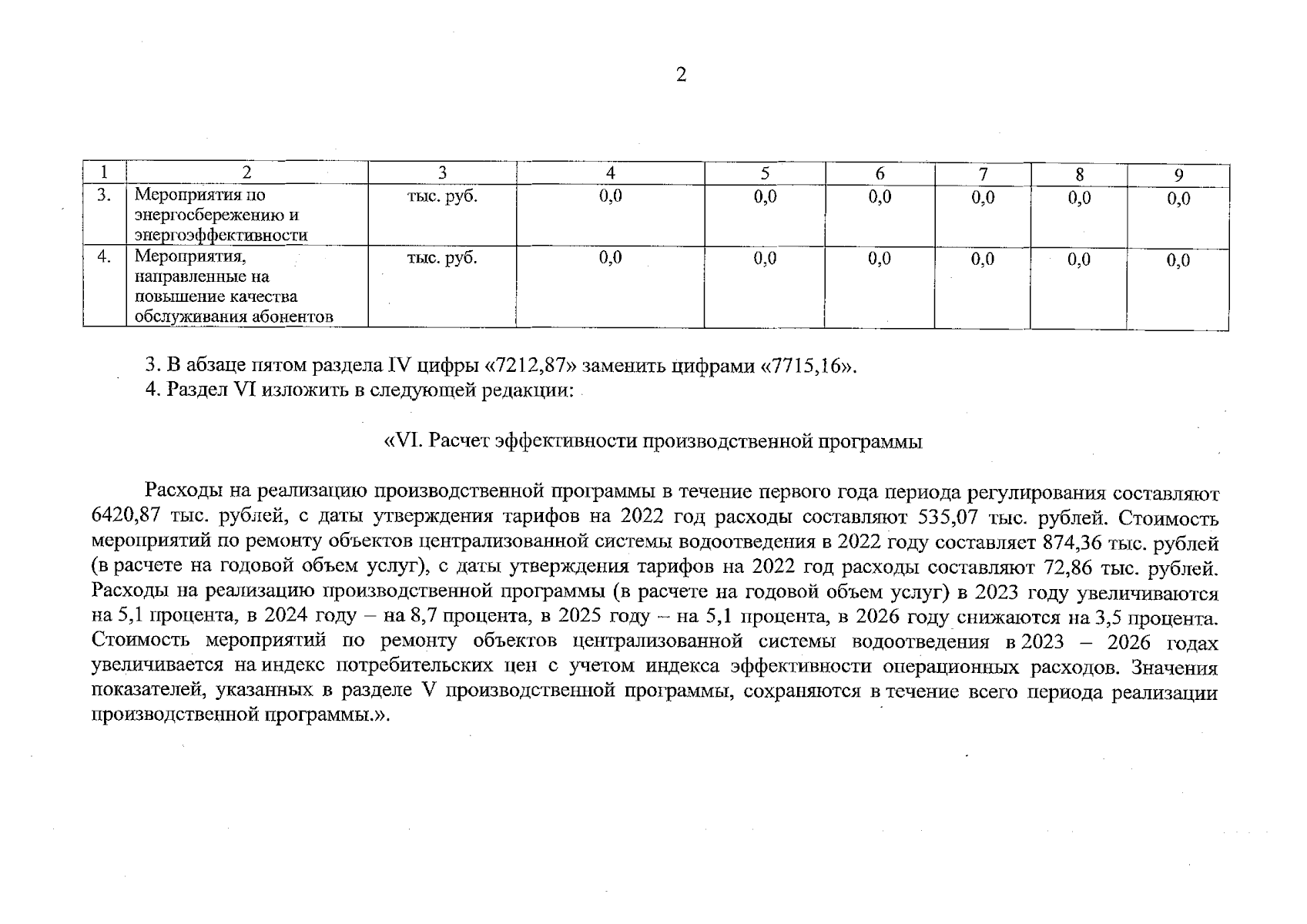 2

| 1 | 2 | 3 | 4 | 5 | 6 | 7 | 8 | 9 |
|---|---|---|---|---|---|---|---|---|
| 3. | Мероприятия по энергосбережению и энергоэффективности | тыс. руб. | 0,0 | 0,0 | 0,0 | 0,0 | 0,0 | 0,0 |
| 4. | Мероприятия, направленные на повышение качества обслуживания абонентов | тыс. руб. | 0,0 | 0,0 | 0,0 | 0,0 | 0,0 | 0,0 |

3. В абзаце пятом раздела IV цифры «7212,87» заменить цифрами «7715,16».
4. Раздел VI изложить в следующей редакции:

«VI. Расчет эффективности производственной программы

Расходы на реализацию производственной программы в течение первого года периода регулирования составляют 6420,87 тыс. рублей, с даты утверждения тарифов на 2022 год расходы составляют 535,07 тыс. рублей. Стоимость мероприятий по ремонту объектов централизованной системы водоотведения в 2022 году составляет 874,36 тыс. рублей (в расчете на годовой объем услуг), с даты утверждения тарифов на 2022 год расходы составляют 72,86 тыс. рублей. Расходы на реализацию производственной программы (в расчете на годовой объем услуг) в 2023 году увеличиваются на 5,1 процента, в 2024 году – на 8,7 процента, в 2025 году – на 5,1 процента, в 2026 году снижаются на 3,5 процента. Стоимость мероприятий по ремонту объектов централизованной системы водоотведения в 2023 – 2026 годах увеличивается на индекс потребительских цен с учетом индекса эффективности операционных расходов. Значения показателей, указанных в разделе V производственной программы, сохраняются в течение всего периода реализации производственной программы.».